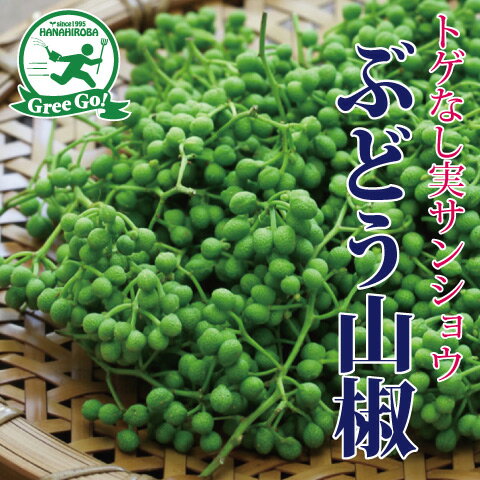 since1995
HANAHIROBA
Gree Go!

トゲなし実サンショウ
ぶどう山椒